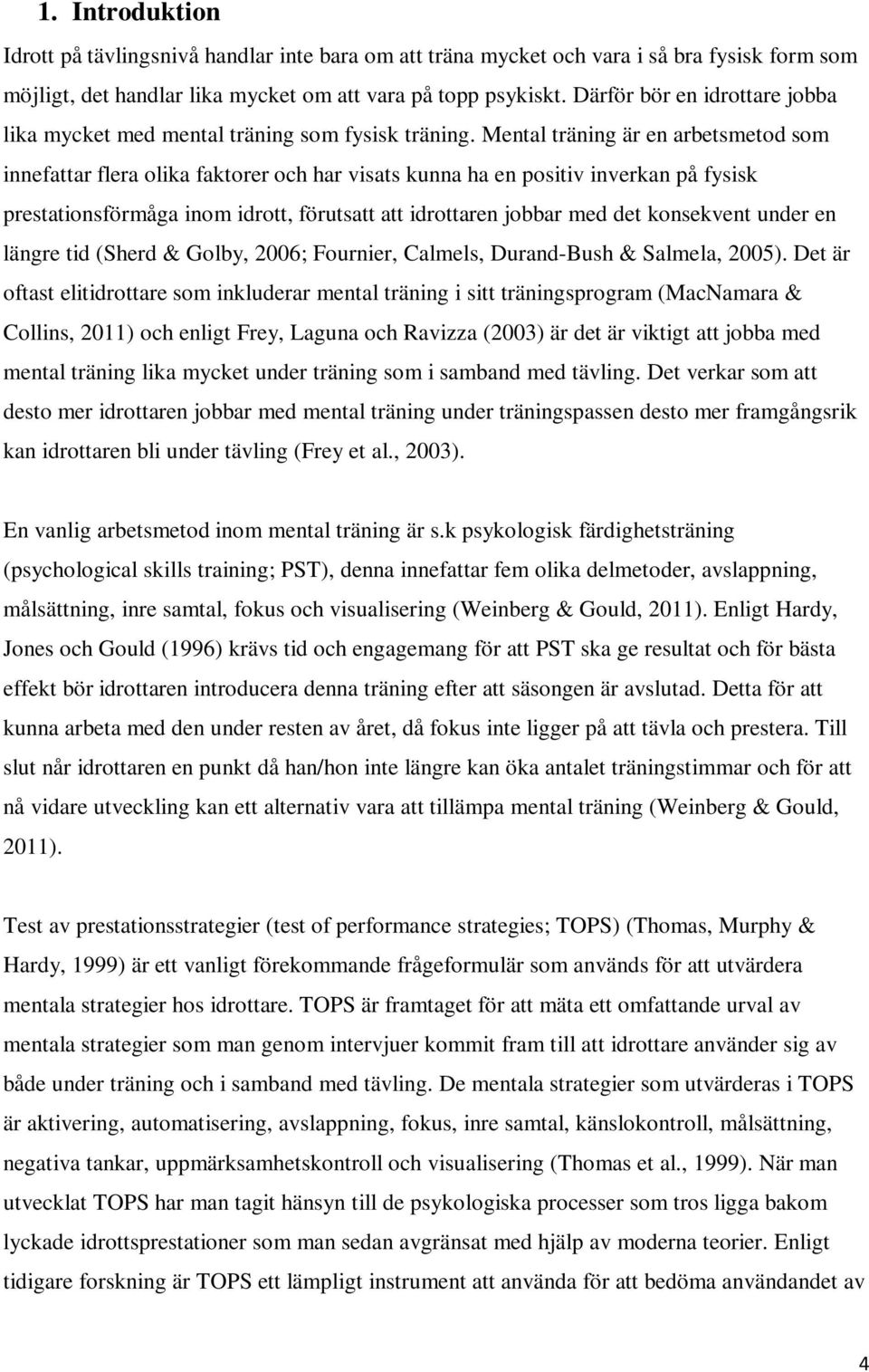 1. Introduktion

Idrott på tävlingsnivå handlar inte bara om att träna mycket och vara i så bra fysisk form som möjligt, det handlar lika mycket om att vara på topp psykiskt. Därför bör en idrottare jobba lika mycket med mental träning som fysisk träning. Mental träning är en arbetsmetod som innefattar flera olika faktorer och har visats kunna ha en positiv inverkan på fysisk prestationsförmåga inom idrott, förutsatt att idrottaren jobbar med det konsekvent under en längre tid (Sherd & Golby, 2006; Fournier, Calmels, Durand-Bush & Salmela, 2005). Det är oftast elitidrottare som inkluderar mental träning i sitt träningsprogram (MacNamara & Collins, 2011) och enligt Frey, Laguna och Ravizza (2003) är det är viktigt att jobba med mental träning lika mycket under träning som i samband med tävling. Det verkar som att desto mer idrottaren jobbar med mental träning under träningspassen desto mer framgångsrik kan idrottaren bli under tävling (Frey et al., 2003).

En vanlig arbetsmetod inom mental träning är s.k psykologisk färdighetsträning (psychological skills training; PST), denna innefattar fem olika delmetoder, avslappning, målsättning, inre samtal, fokus och visualisering (Weinberg & Gould, 2011). Enligt Hardy, Jones och Gould (1996) krävs tid och engagemang för att PST ska ge resultat och för bästa effekt bör idrottaren introducera denna träning efter att säsongen är avslutad. Detta för att kunna arbeta med den under resten av året, då fokus inte ligger på att tävla och prestera. Till slut når idrottaren en punkt då han/hon inte längre kan öka antalet träningstimmar och för att nå vidare utveckling kan ett alternativ vara att tillämpa mental träning (Weinberg & Gould, 2011).

Test av prestationsstrategier (test of performance strategies; TOPS) (Thomas, Murphy & Hardy, 1999) är ett vanligt förekommande frågeformulär som används för att utvärdera mentala strategier hos idrottare. TOPS är framtaget för att mäta ett omfattande urval av mentala strategier som man genom intervjuer kommit fram till att idrottare använder sig av både under träning och i samband med tävling. De mentala strategier som utvärderas i TOPS är aktivering, automatisering, avslappning, fokus, inre samtal, känslokontroll, målsättning, negativa tankar, uppmärksamhetskontroll och visualisering (Thomas et al., 1999). När man utvecklat TOPS har man tagit hänsyn till de psykologiska processer som tros ligga bakom lyckade idrottsprestationer som man sedan avgränsat med hjälp av moderna teorier. Enligt tidigare forskning är TOPS ett lämpligt instrument att använda för att bedöma användandet av

4